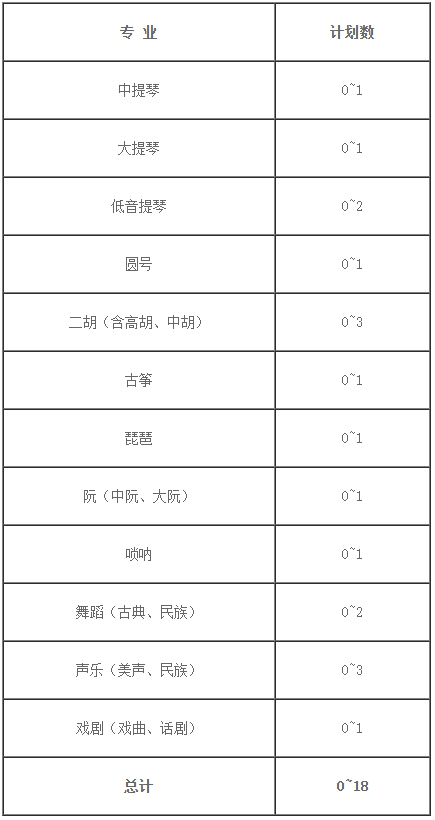 | 专 业 | 计划数 |
|---|---|
| 中提琴 | 0~1 |
| 大提琴 | 0~1 |
| 低音提琴 | 0~2 |
| 圆号 | 0~1 |
| 二胡（含高胡、中胡） | 0~3 |
| 古筝 | 0~1 |
| 琵琶 | 0~1 |
| 阮（中阮、大阮） | 0~1 |
| 唢呐 | 0~1 |
| 舞蹈（古典、民族） | 0~2 |
| 声乐（美声、民族） | 0~3 |
| 戏剧（戏曲、话剧） | 0~1 |
| 总计 | 0~18 |